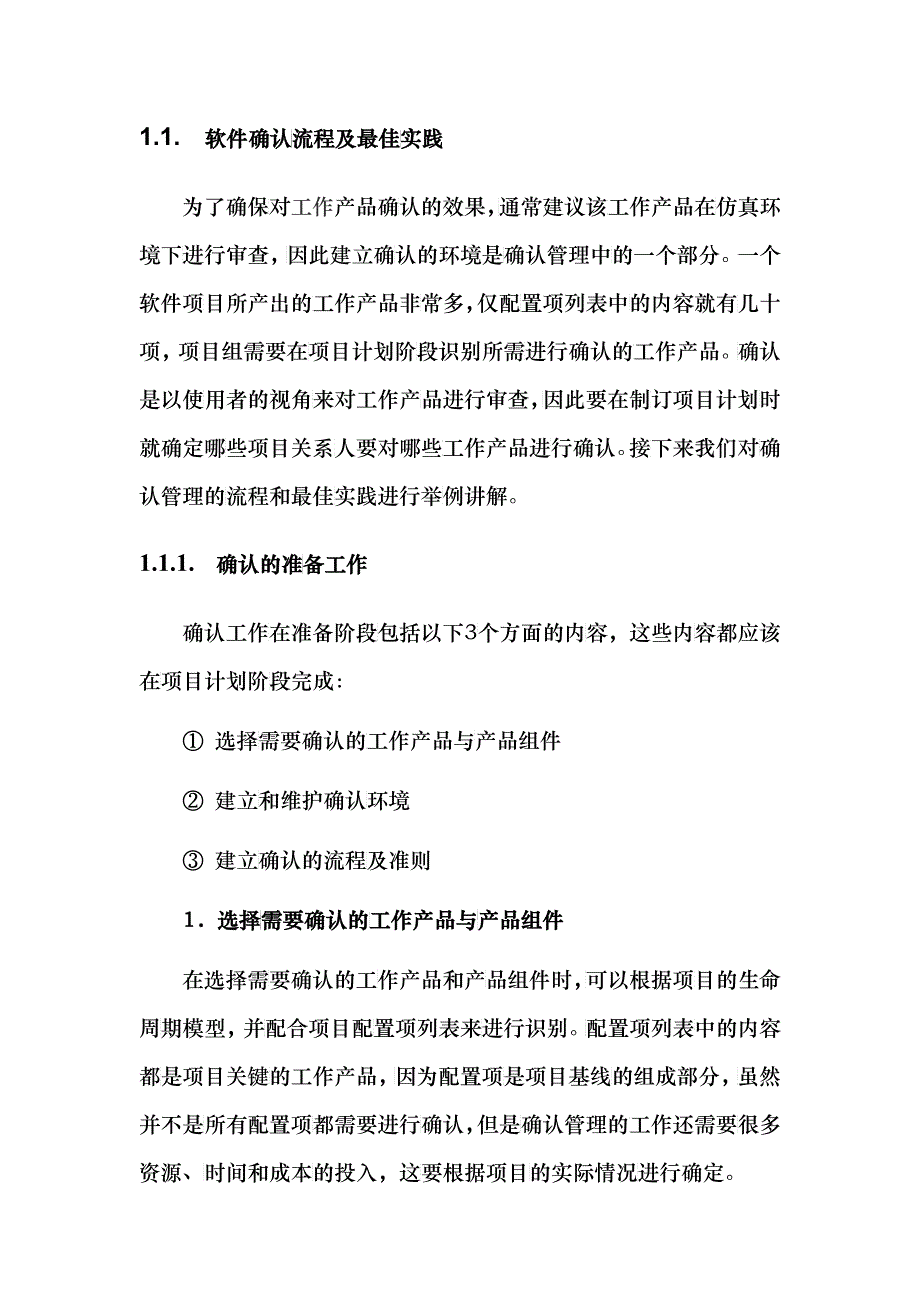 1.1. 软件确认流程及最佳实践

为了确保对工作产品确认的效果，通常建议该工作产品在仿真环境下进行审查，因此建立确认的环境是确认管理中的一个部分。一个软件项目所产出的工作产品非常多，仅配置项列表中的内容就有几十项，项目组需要在项目计划阶段识别所需进行确认的工作产品。确认是以使用者的视角来对工作产品进行审查，因此要在制订项目计划时就确定哪些项目关系人要对哪些工作产品进行确认。接下来我们对确认管理的流程和最佳实践进行举例讲解。

1.1.1. 确认的准备工作

确认工作在准备阶段包括以下3个方面的内容，这些内容都应该在项目计划阶段完成：

① 选择需要确认的工作产品与产品组件

② 建立和维护确认环境

③ 建立确认的流程及准则

1．选择需要确认的工作产品与产品组件

在选择需要确认的工作产品和产品组件时，可以根据项目的生命周期模型，并配合项目配置项列表来进行识别。配置项列表中的内容都是项目关键的工作产品，因为配置项是项目基线的组成部分，虽然并不是所有配置项都需要进行确认，但是确认管理的工作还需要很多资源、时间和成本的投入，这要根据项目的实际情况进行确定。